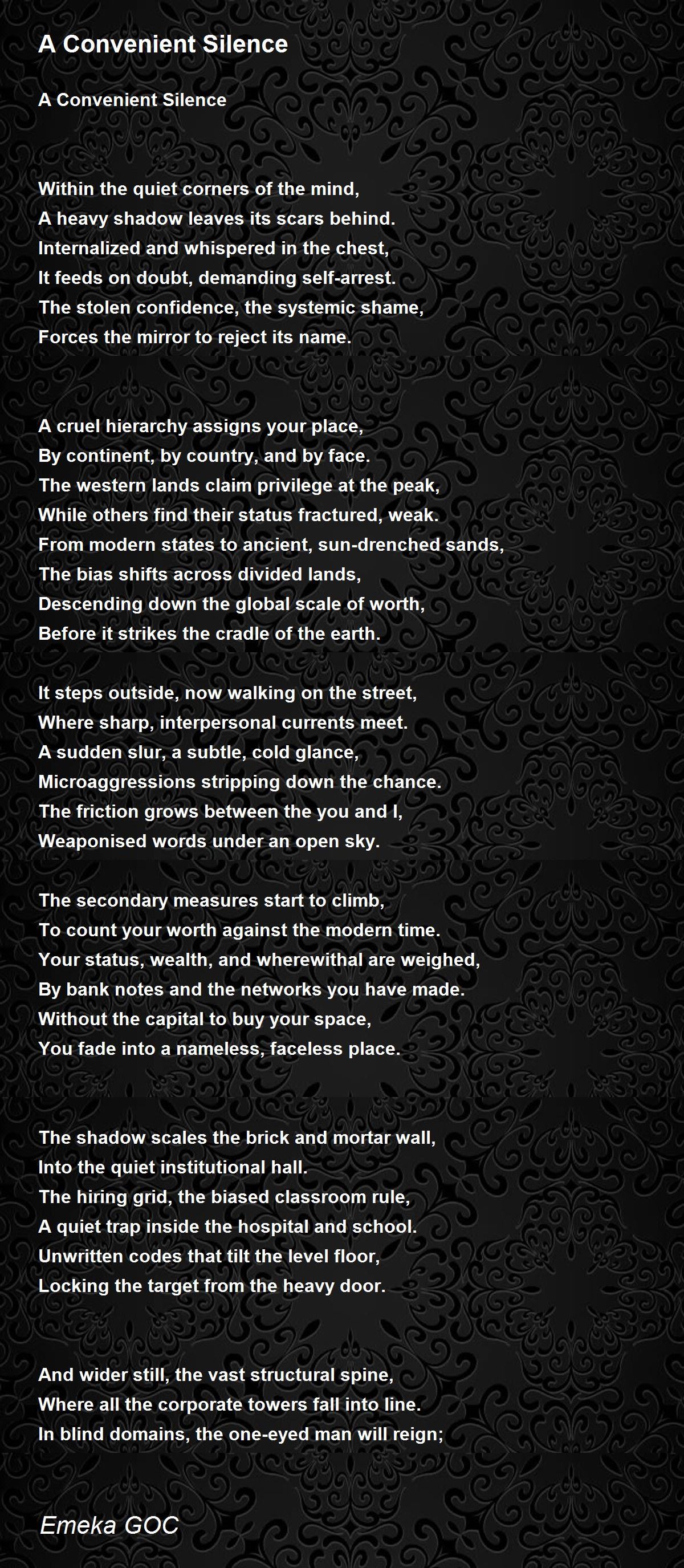 A Convenient Silence

A Convenient Silence

Within the quiet corners of the mind,
A heavy shadow leaves its scars behind.
Internalized and whispered in the chest,
It feeds on doubt, demanding self-arrest.
The stolen confidence, the systemic shame,
Forces the mirror to reject its name.

A cruel hierarchy assigns your place,
By continent, by country, and by face.
The western lands claim privilege at the peak,
While others find their status fractured, weak.
From modern states to ancient, sun-drenched sands,
The bias shifts across divided lands,
Descending down the global scale of worth,
Before it strikes the cradle of the earth.

It steps outside, now walking on the street,
Where sharp, interpersonal currents meet.
A sudden slur, a subtle, cold glance,
Microaggressions stripping down the chance.
The friction grows between the you and I,
Weaponised words under an open sky.

The secondary measures start to climb,
To count your worth against the modern time.
Your status, wealth, and wherewithal are weighed,
By bank notes and the networks you have made.
Without the capital to buy your space,
You fade into a nameless, faceless place.

The shadow scales the brick and mortar wall,
Into the quiet institutional hall.
The hiring grid, the biased classroom rule,
A quiet trap inside the hospital and school.
Unwritten codes that tilt the level floor,
Locking the target from the heavy door.

And wider still, the vast structural spine,
Where all the corporate towers fall into line.
In blind domains, the one-eyed man will reign;

Emeka GOC